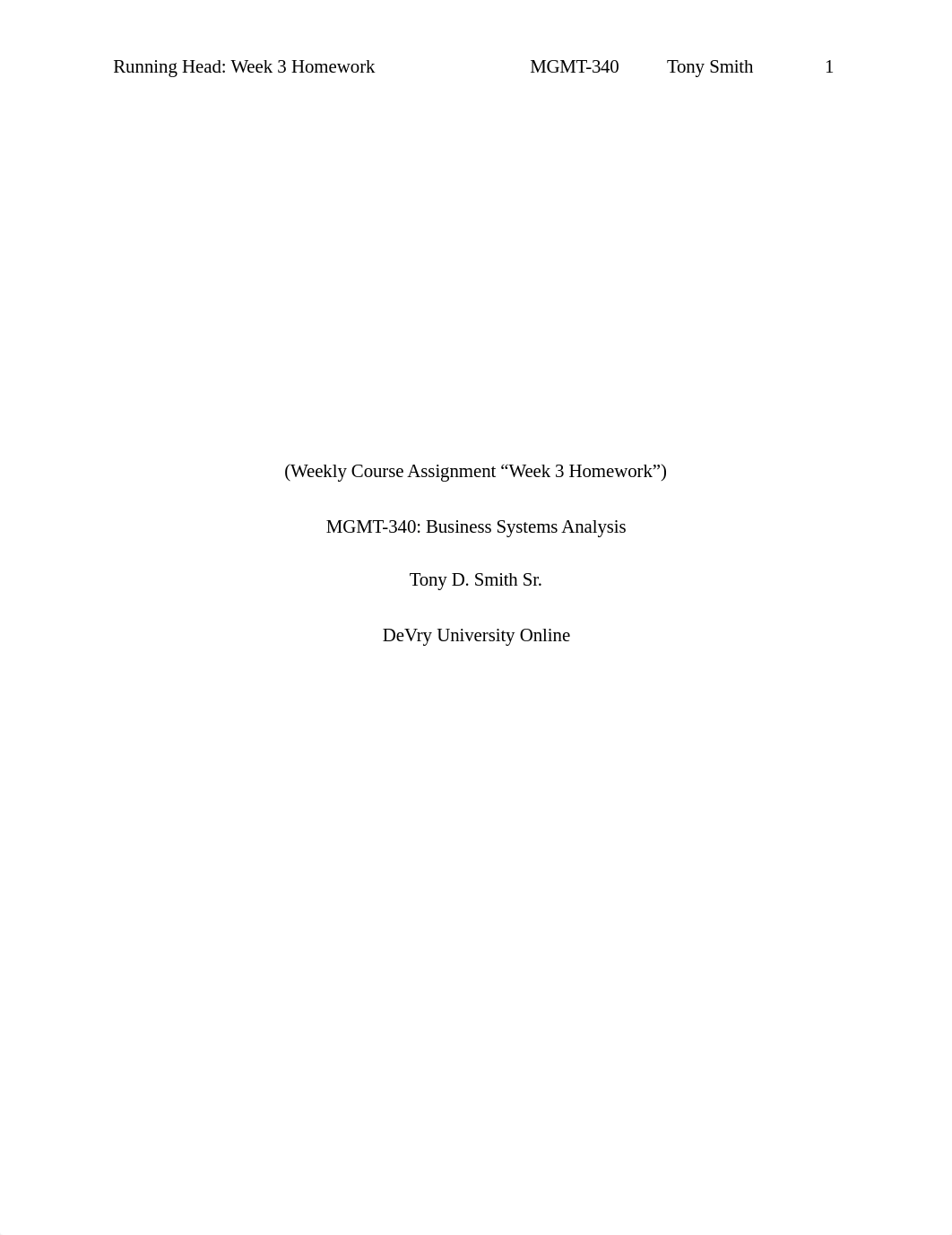 Running Head: Week 3 Homework MGMT-340 Tony Smith 1

(Weekly Course Assignment “Week 3 Homework”)

MGMT-340: Business Systems Analysis

Tony D. Smith Sr.

DeVry University Online